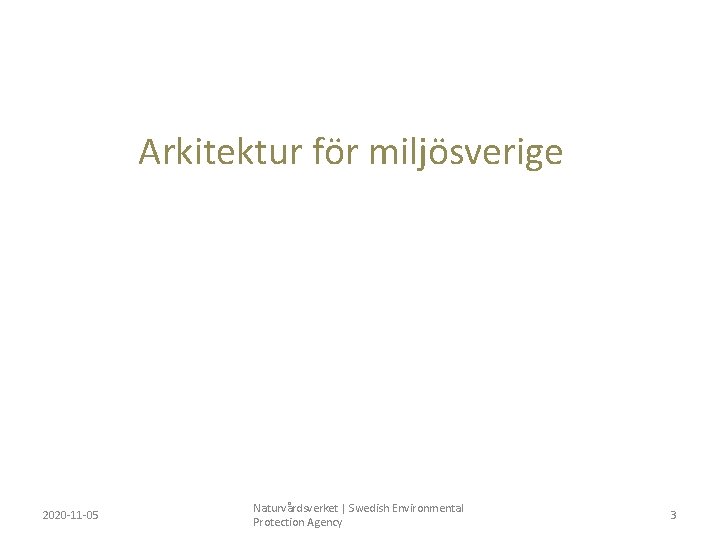 Arkitektur för miljösverige

2020-11-05

Naturvårdsverket | Swedish Environmental Protection Agency

3